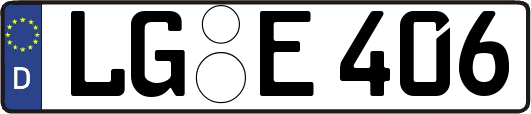 D

LG E 406